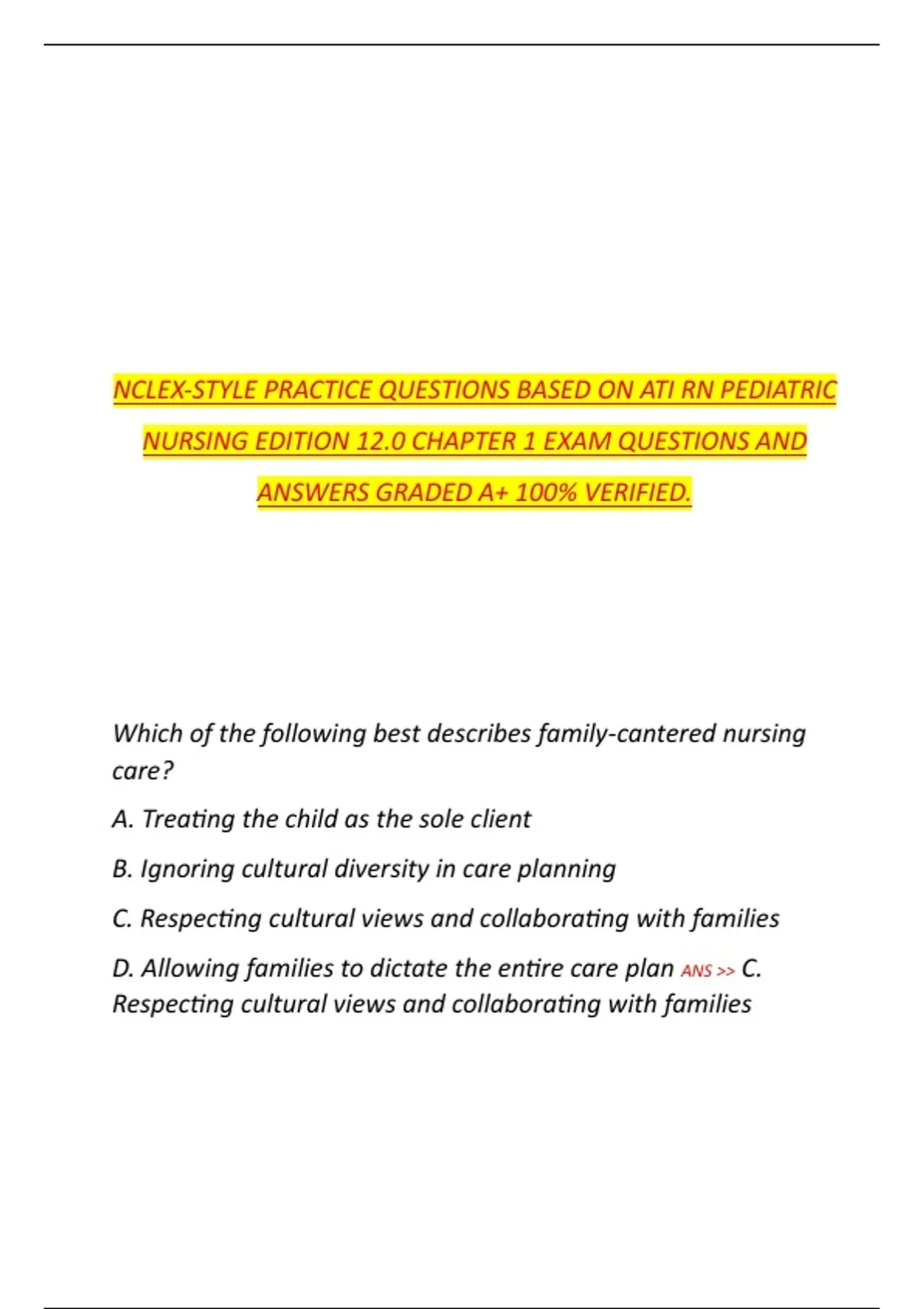 NCLEX-STYLE PRACTICE QUESTIONS BASED ON ATI RN PEDIATRIC NURSING EDITION 12.0 CHAPTER 1 EXAM QUESTIONS AND ANSWERS GRADED A+ 100% VERIFIED.

Which of the following best describes family-cantered nursing care?

A. Treating the child as the sole client

B. Ignoring cultural diversity in care planning

C. Respecting cultural views and collaborating with families

D. Allowing families to dictate the entire care plan ANS >> C. Respecting cultural views and collaborating with families